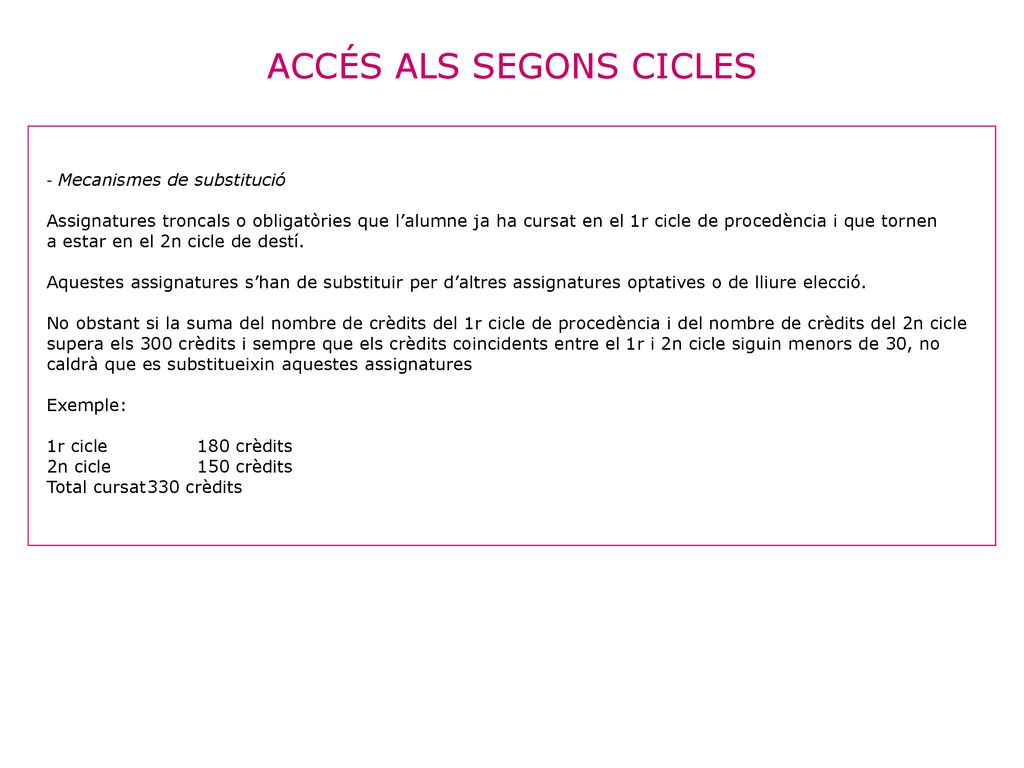 ACCÉS ALS SEGONS CICLES

- Mecanismes de substitució

Assignatures troncals o obligatòries que l’alumne ja ha cursat en el 1r cicle de procedència i que tornen a estar en el 2n cicle de destí.

Aquestes assignatures s’han de substituir per d’altres assignatures optatives o de lliure elecció.

No obstant si la suma del nombre de crèdits del 1r cicle de procedència i del nombre de crèdits del 2n cicle supera els 300 crèdits i sempre que els crèdits coincidents entre el 1r i 2n cicle siguin menors de 30, no caldrà que es substitueixin aquestes assignatures

Exemple:

1r cicle 180 crèdits
2n cicle 150 crèdits
Total cursat330 crèdits